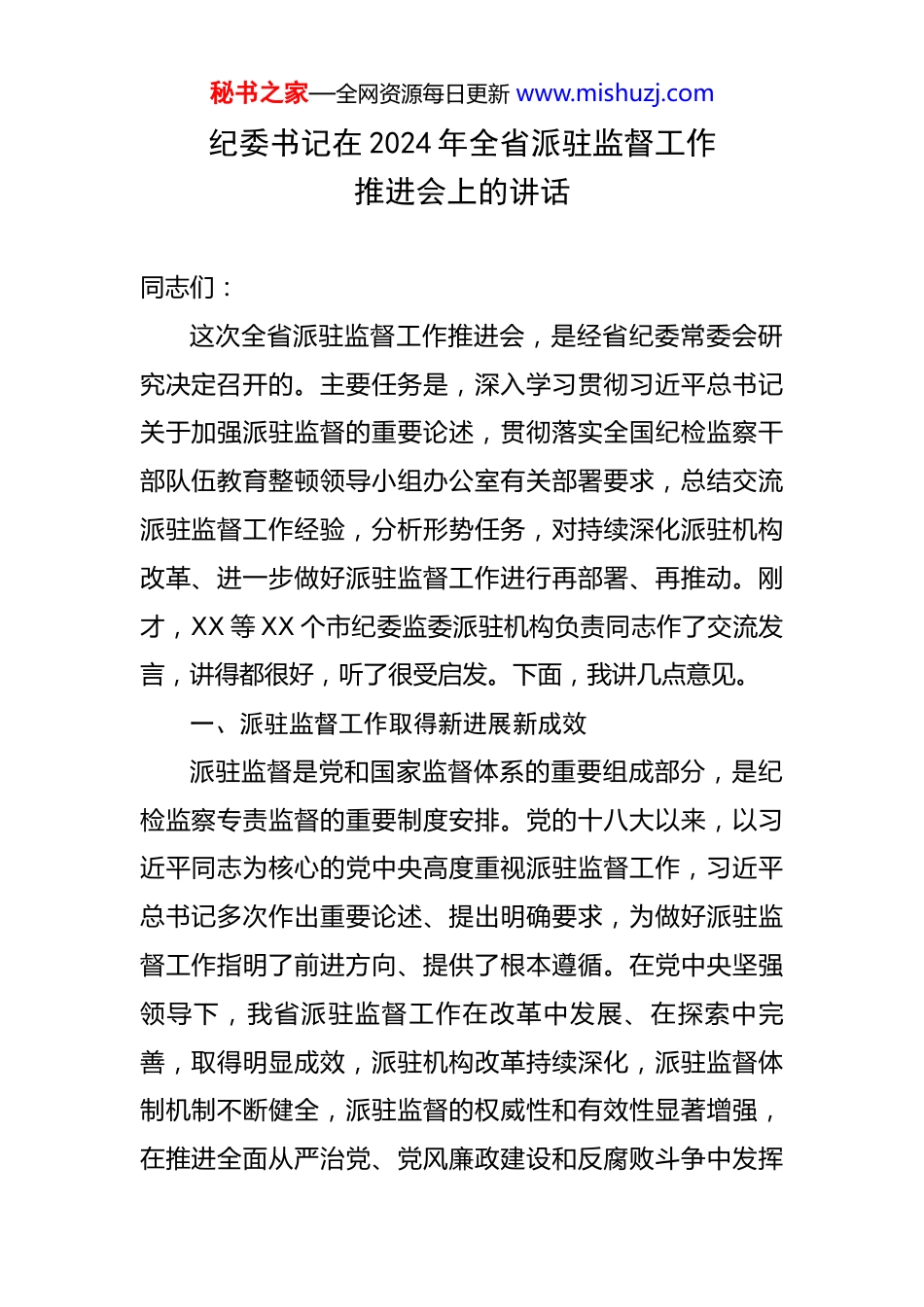 秘书之家—全网资源每日更新 www.mishuzj.com

纪委书记在 2024 年全省派驻监督工作推进会上的讲话

同志们：

这次全省派驻监督工作推进会，是经省纪委常委会研究决定召开的。主要任务是，深入学习贯彻习近平总书记关于加强派驻监督的重要论述，贯彻落实全国纪检监察干部队伍教育整顿领导小组办公室有关部署要求，总结交流派驻监督工作经验，分析形势任务，对持续深化派驻机构改革、进一步做好派驻监督工作进行再部署、再推动。刚才，XX 等 XX 个市纪委监委派驻机构负责同志作了交流发言，讲得都很好，听了很受启发。下面，我讲几点意见。

一、派驻监督工作取得新进展新成效

派驻监督是党和国家监督体系的重要组成部分，是纪检监察专责监督的重要制度安排。党的十八大以来，以习近平同志为核心的党中央高度重视派驻监督工作，习近平总书记多次作出重要论述、提出明确要求，为做好派驻监督工作指明了前进方向、提供了根本遵循。在党中央坚强领导下，我省派驻监督工作在改革中发展、在探索中完善，取得明显成效，派驻机构改革持续深化，派驻监督体制机制不断健全，派驻监督的权威性和有效性显著增强，在推进全面从严治党、党风廉政建设和反腐败斗争中发挥